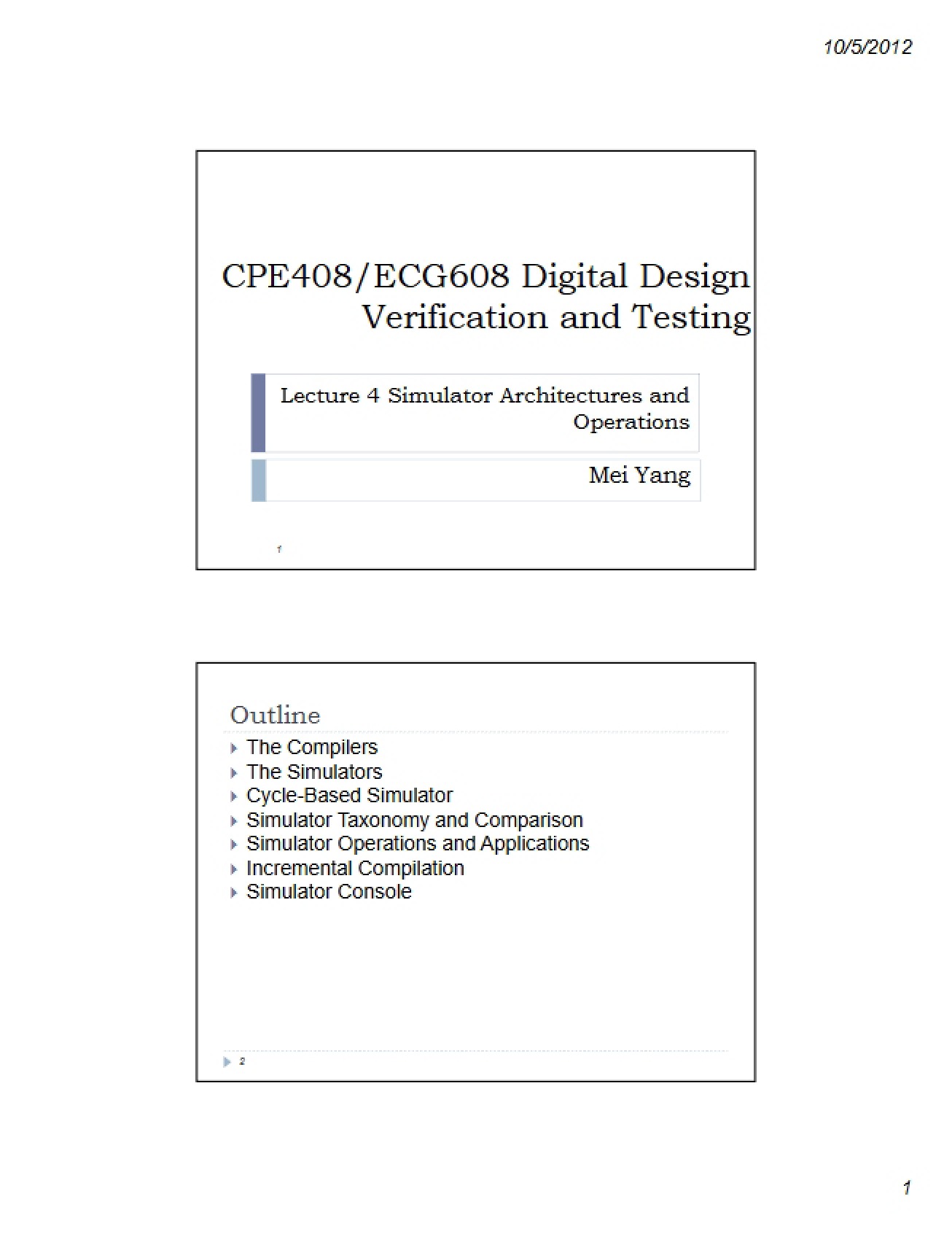 10/5/2012

CPE408/ECG608 Digital Design Verification and Testing

Lecture 4 Simulator Architectures and Operations

Mei Yang

1

Outline

The Compilers
The Simulators
Cycle-Based Simulator
Simulator Taxonomy and Comparison
Simulator Operations and Applications
Incremental Compilation
Simulator Console

2

1